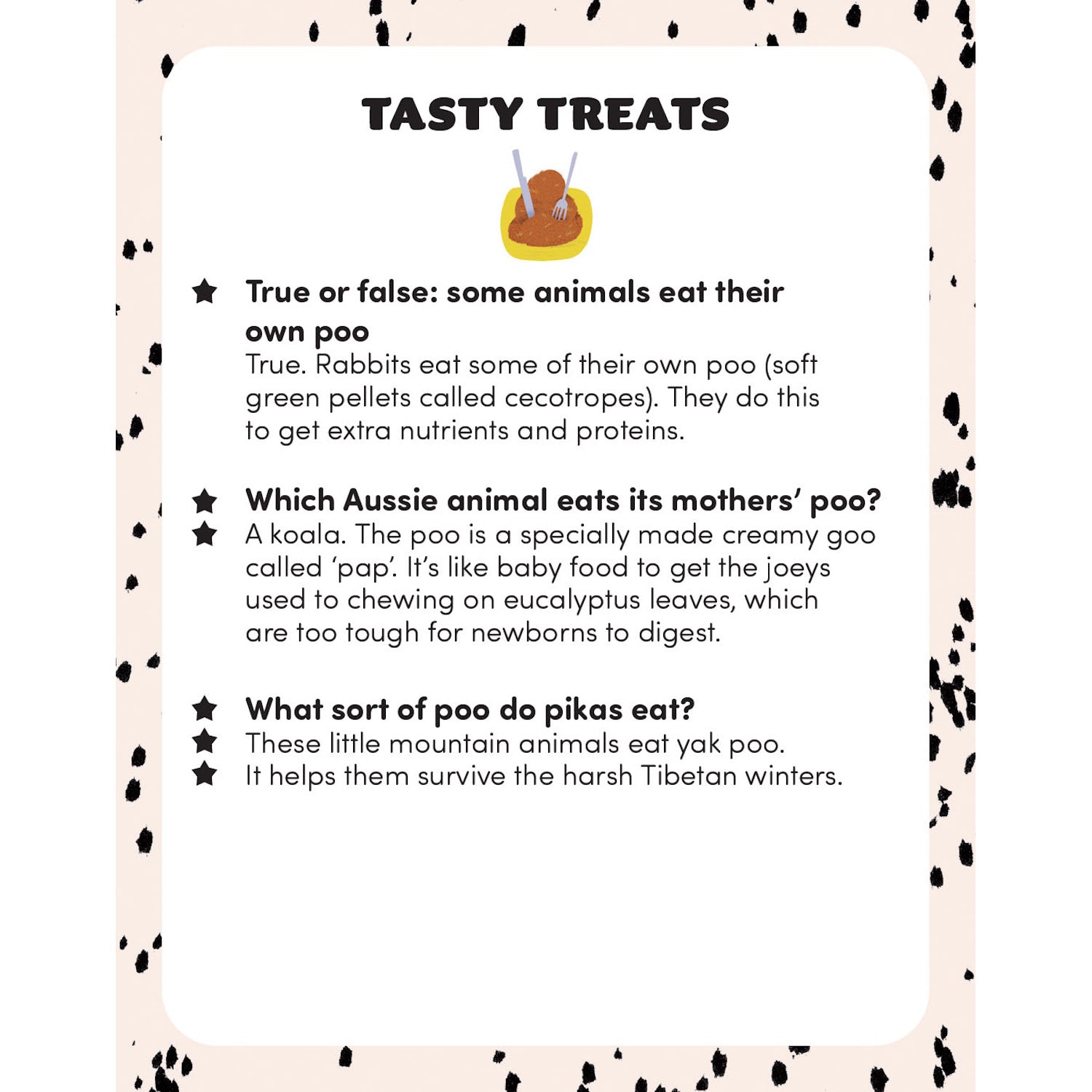 TASTY TREATS

★ True or false: some animals eat their own poo
True. Rabbits eat some of their own poo (soft green pellets called cecotropes). They do this to get extra nutrients and proteins.

★ Which Aussie animal eats its mothers' poo?
★ A koala. The poo is a specially made creamy goo called 'pap'. It's like baby food to get the joeys used to chewing on eucalyptus leaves, which are too tough for newborns to digest.

★ What sort of poo do pikas eat?
★ These little mountain animals eat yak poo.
★ It helps them survive the harsh Tibetan winters.